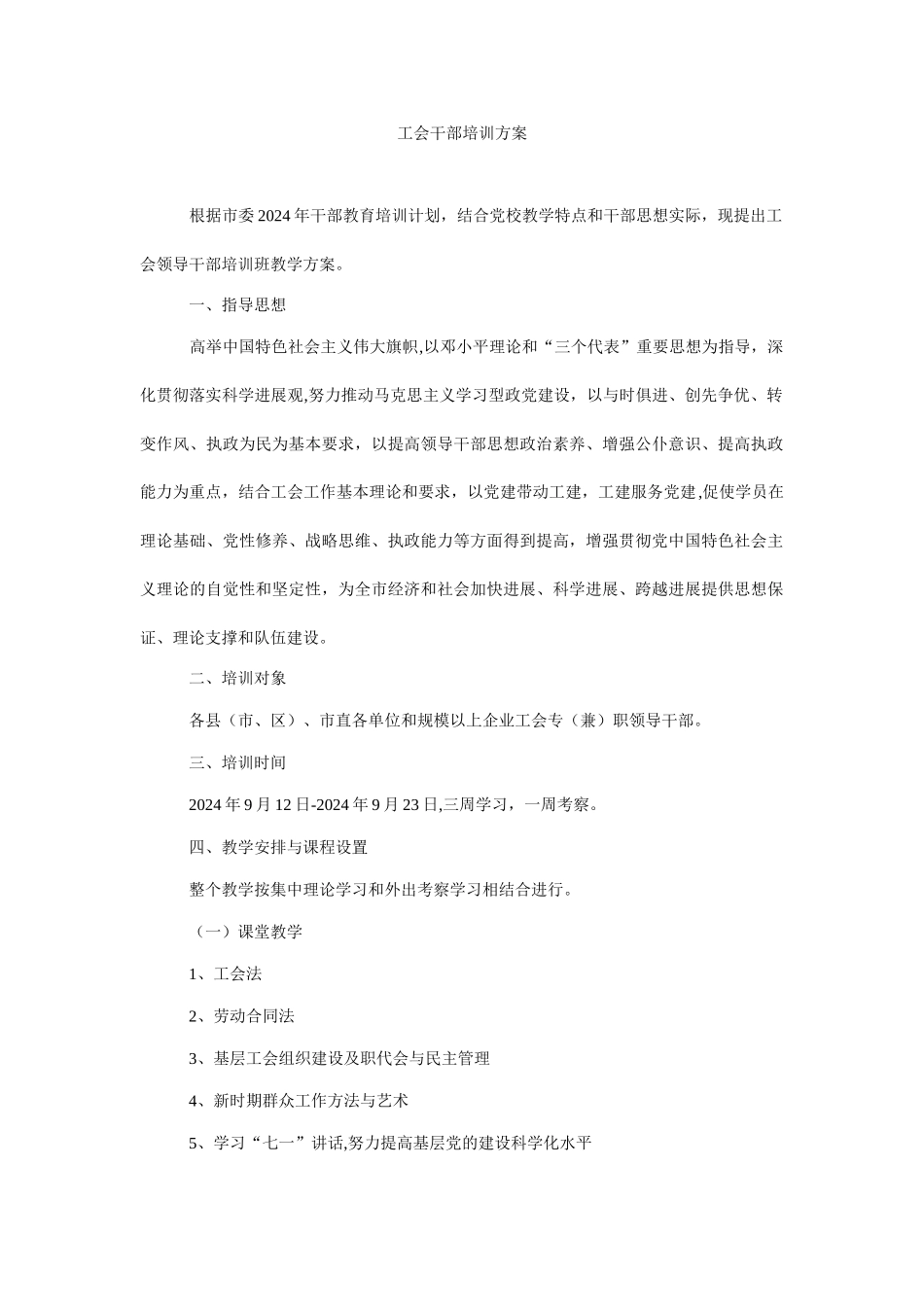 工会干部培训方案

根据市委2024年干部教育培训计划，结合党校教学特点和干部思想实际，现提出工会领导干部培训班教学方案。

一、指导思想

高举中国特色社会主义伟大旗帜,以邓小平理论和“三个代表”重要思想为指导，深化贯彻落实科学进展观,努力推动马克思主义学习型政党建设，以与时俱进、创先争优、转变作风、执政为民为基本要求，以提高领导干部思想政治素养、增强公仆意识、提高执政能力为重点，结合工会工作基本理论和要求，以党建带动工建，工建服务党建,促使学员在理论基础、党性修养、战略思维、执政能力等方面得到提高，增强贯彻党中国特色社会主义理论的自觉性和坚定性，为全市经济和社会加快进展、科学进展、跨越进展提供思想保证、理论支撑和队伍建设。

二、培训对象

各县（市、区）、市直各单位和规模以上企业工会专（兼）职领导干部。

三、培训时间

2024年9月12日-2024年9月23日,三周学习，一周考察。

四、教学安排与课程设置

整个教学按集中理论学习和外出考察学习相结合进行。

（一）课堂教学

1、工会法

2、劳动合同法

3、基层工会组织建设及职代会与民主管理

4、新时期群众工作方法与艺术

5、学习“七一”讲话,努力提高基层党的建设科学化水平